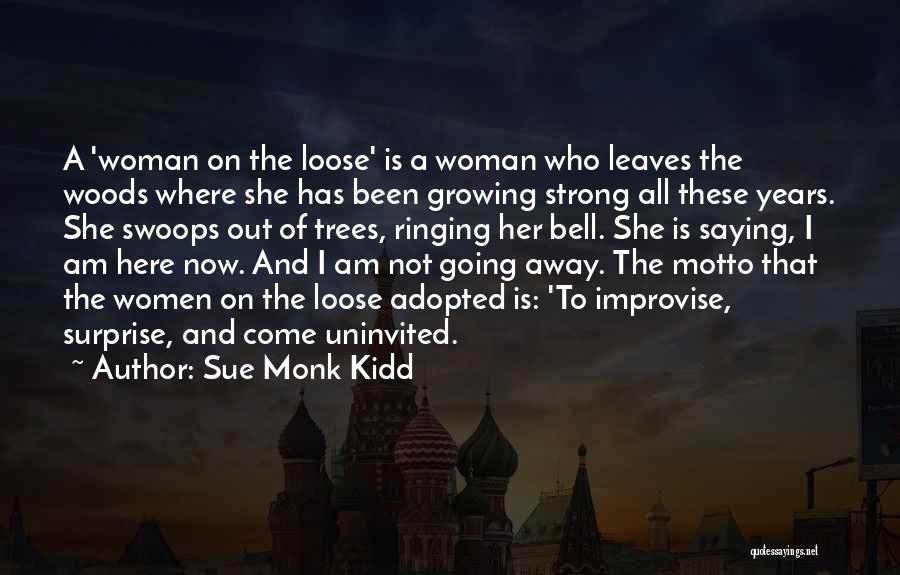 A 'woman on the loose' is a woman who leaves the woods where she has been growing strong all these years. She swoops out of trees, ringing her bell. She is saying, I am here now. And I am not going away. The motto that the women on the loose adopted is: 'To improvise, surprise, and come uninvited.

~ Author: Sue Monk Kidd

quotessayings.net